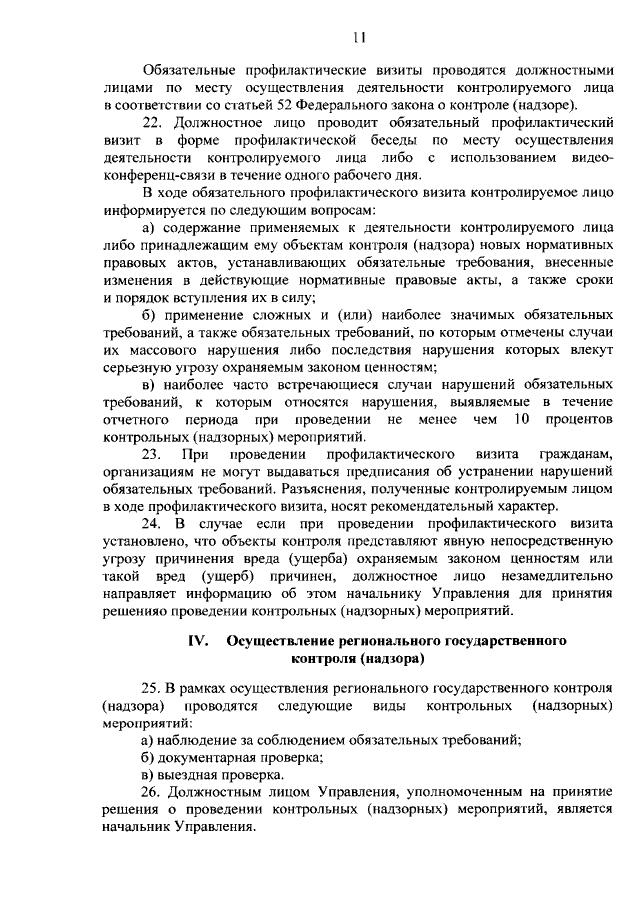 11

Обязательные профилактические визиты проводятся должностными лицами по месту осуществления деятельности контролируемого лица в соответствии со статьей 52 Федерального закона о контроле (надзоре).

22. Должностное лицо проводит обязательный профилактический визит в форме профилактической беседы по месту осуществления деятельности контролируемого лица либо с использованием видео-конференц-связи в течение одного рабочего дня.

В ходе обязательного профилактического визита контролируемое лицо информируется по следующим вопросам:

а) содержание применяемых к деятельности контролируемого лица либо принадлежащим ему объектам контроля (надзора) новых нормативных правовых актов, устанавливающих обязательные требования, внесенные изменения в действующие нормативные правовые акты, а также сроки и порядок вступления их в силу;

б) применение сложных и (или) наиболее значимых обязательных требований, а также обязательных требований, по которым отмечены случаи их массового нарушения либо последствия нарушения которых влекут серьезную угрозу охраняемым законом ценностям;

в) наиболее часто встречающиеся случаи нарушений обязательных требований, к которым относятся нарушения, выявляемые в течение отчетного периода при проведении не менее чем 10 процентов контрольных (надзорных) мероприятий.

23. При проведении профилактического визита гражданам, организациям не могут выдаваться предписания об устранении нарушений обязательных требований. Разъяснения, полученные контролируемым лицом в ходе профилактического визита, носят рекомендательный характер.

24. В случае если при проведении профилактического визита установлено, что объекты контроля представляют явную непосредственную угрозу причинения вреда (ущерба) охраняемым законом ценностям или такой вред (ущерб) причинен, должностное лицо незамедлительно направляет информацию об этом начальнику Управления для принятия решенияо проведении контрольных (надзорных) мероприятий.

IV. Осуществление регионального государственного контроля (надзора)

25. В рамках осуществления регионального государственного контроля (надзора) проводятся следующие виды контрольных (надзорных) мероприятий:

а) наблюдение за соблюдением обязательных требований;

б) документарная проверка;

в) выездная проверка.

26. Должностным лицом Управления, уполномоченным на принятие решения о проведении контрольных (надзорных) мероприятий, является начальник Управления.